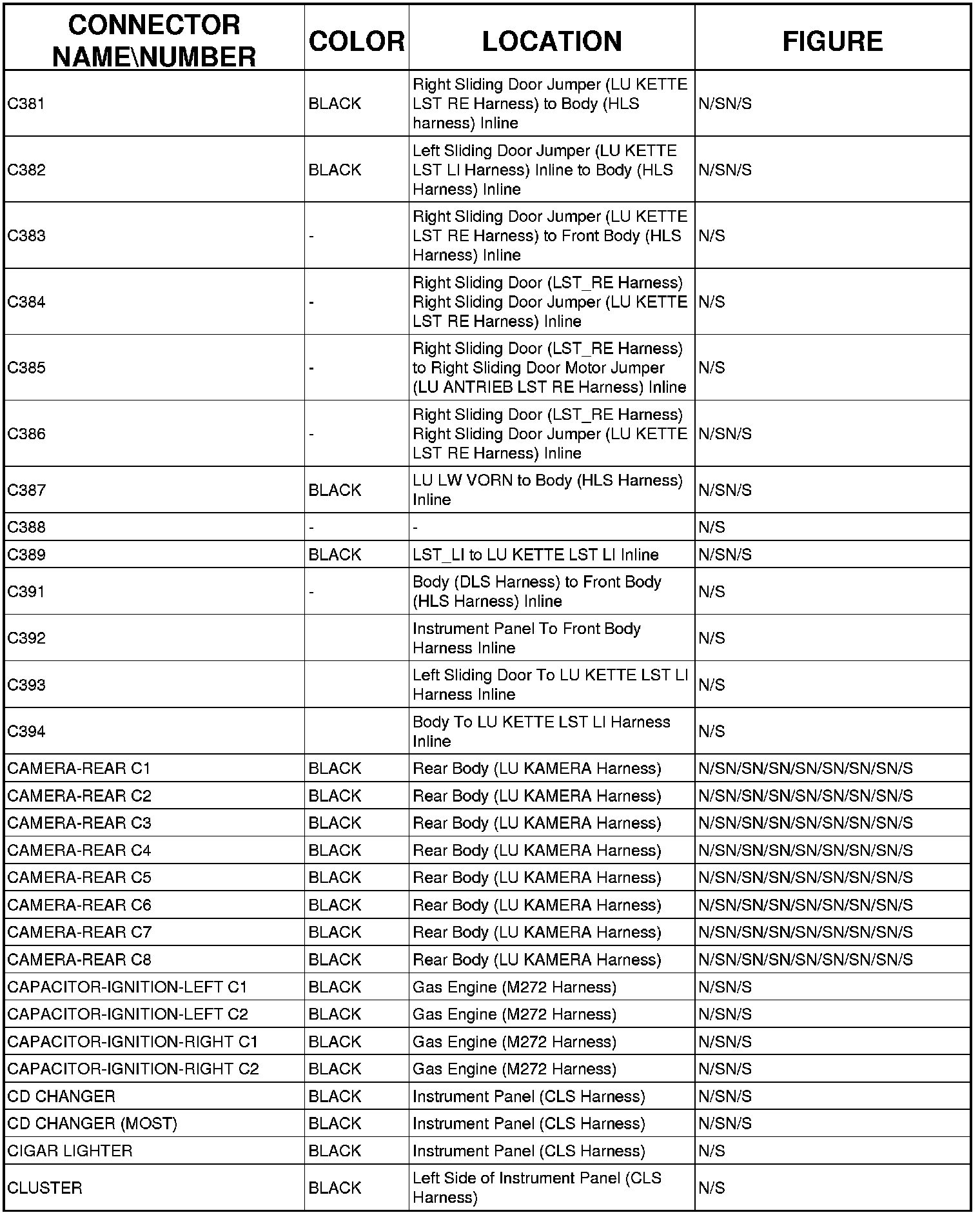 | CONNECTOR NAME\NUMBER | COLOR | LOCATION | FIGURE |
|---|---|---|---|
| C381 | BLACK | Right Sliding Door Jumper (LU KETTE LST RE Harness) to Body (HLS harness) Inline | N/SN/S |
| C382 | BLACK | Left Sliding Door Jumper (LU KETTE LST LI Harness) Inline to Body (HLS Harness) Inline | N/SN/S |
| C383 | - | Right Sliding Door Jumper (LU KETTE LST RE Harness) to Front Body (HLS Harness) Inline | N/S |
| C384 | - | Right Sliding Door (LST_RE Harness) Right Sliding Door Jumper (LU KETTE LST RE Harness) Inline | N/S |
| C385 | - | Right Sliding Door (LST_RE Harness) to Right Sliding Door Motor Jumper (LU ANTRIEB LST RE Harness) Inline | N/S |
| C386 | - | Right Sliding Door (LST_RE Harness) Right Sliding Door Jumper (LU KETTE LST RE Harness) Inline | N/SN/S |
| C387 | BLACK | LU LW VORN to Body (HLS Harness) Inline | N/SN/S |
| C388 | - | - | N/S |
| C389 | BLACK | LST_LI to LU KETTE LST LI Inline | N/SN/S |
| C391 | - | Body (DLS Harness) to Front Body (HLS Harness) Inline | N/S |
| C392 | | Instrument Panel To Front Body Harness Inline | N/S |
| C393 | | Left Sliding Door To LU KETTE LST LI Harness Inline | N/S |
| C394 | | Body To LU KETTE LST LI Harness Inline | N/S |
| CAMERA-REAR C1 | BLACK | Rear Body (LU KAMERA Harness) | N/SN/SN/SN/SN/SN/SN/SN/S |
| CAMERA-REAR C2 | BLACK | Rear Body (LU KAMERA Harness) | N/SN/SN/SN/SN/SN/SN/SN/S |
| CAMERA-REAR C3 | BLACK | Rear Body (LU KAMERA Harness) | N/SN/SN/SN/SN/SN/SN/SN/S |
| CAMERA-REAR C4 | BLACK | Rear Body (LU KAMERA Harness) | N/SN/SN/SN/SN/SN/SN/SN/S |
| CAMERA-REAR C5 | BLACK | Rear Body (LU KAMERA Harness) | N/SN/SN/SN/SN/SN/SN/SN/S |
| CAMERA-REAR C6 | BLACK | Rear Body (LU KAMERA Harness) | N/SN/SN/SN/SN/SN/SN/SN/S |
| CAMERA-REAR C7 | BLACK | Rear Body (LU KAMERA Harness) | N/SN/SN/SN/SN/SN/SN/SN/S |
| CAMERA-REAR C8 | BLACK | Rear Body (LU KAMERA Harness) | N/SN/SN/SN/SN/SN/SN/SN/S |
| CAPACITOR-IGNITION-LEFT C1 | BLACK | Gas Engine (M272 Harness) | N/SN/S |
| CAPACITOR-IGNITION-LEFT C2 | BLACK | Gas Engine (M272 Harness) | N/SN/S |
| CAPACITOR-IGNITION-RIGHT C1 | BLACK | Gas Engine (M272 Harness) | N/SN/S |
| CAPACITOR-IGNITION-RIGHT C2 | BLACK | Gas Engine (M272 Harness) | N/SN/S |
| CD CHANGER | BLACK | Instrument Panel (CLS Harness) | N/SN/S |
| CD CHANGER (MOST) | BLACK | Instrument Panel (CLS Harness) | N/SN/S |
| CIGAR LIGHTER | BLACK | Instrument Panel (CLS Harness) | N/S |
| CLUSTER | BLACK | Left Side of Instrument Panel (CLS Harness) | N/S |